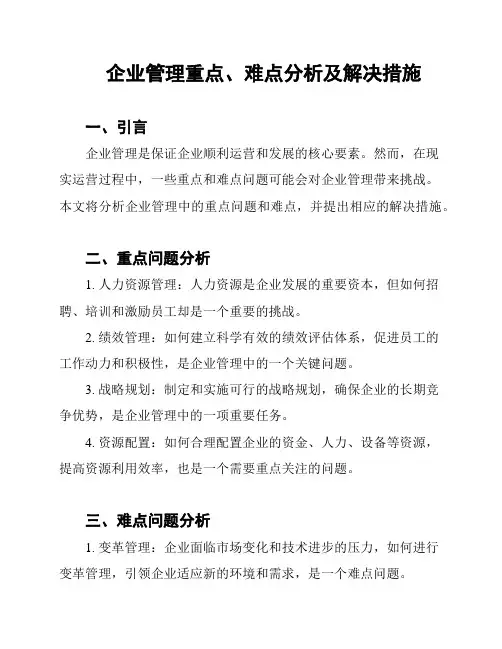 企业管理重点、难点分析及解决措施

一、引言

企业管理是保证企业顺利运营和发展的核心要素。然而，在现实运营过程中，一些重点和难点问题可能会对企业管理带来挑战。本文将分析企业管理中的重点问题和难点，并提出相应的解决措施。

二、重点问题分析

1. 人力资源管理：人力资源是企业发展的重要资本，但如何招聘、培训和激励员工却是一个重要的挑战。

2. 绩效管理：如何建立科学有效的绩效评估体系，促进员工的工作动力和积极性，是企业管理中的一个关键问题。

3. 战略规划：制定和实施可行的战略规划，确保企业的长期竞争优势，是企业管理中的一项重要任务。

4. 资源配置：如何合理配置企业的资金、人力、设备等资源，提高资源利用效率，也是一个需要重点关注的问题。

三、难点问题分析

1. 变革管理：企业面临市场变化和技术进步的压力，如何进行变革管理，引领企业适应新的环境和需求，是一个难点问题。